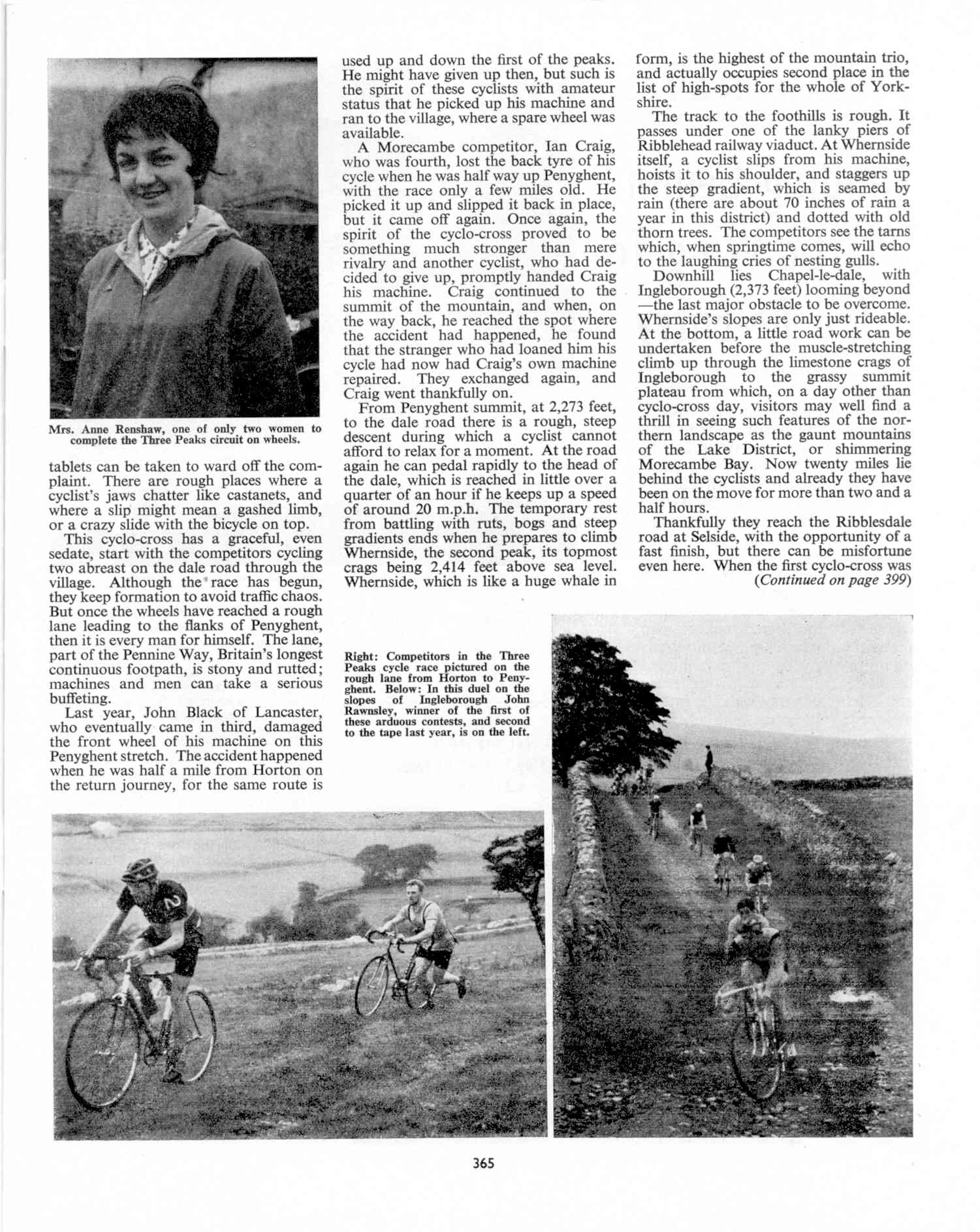 Mrs. Anne Renshaw, one of only two women to complete the Three Peaks circuit on wheels.

tablets can be taken to ward off the complaint. There are rough places where a cyclist's jaws chatter like castanets, and where a slip might mean a gashed limb, or a crazy slide with the bicycle on top.

This cyclo-cross has a graceful, even sedate, start with the competitors cycling two abreast on the dale road through the village. Although the race has begun, they keep formation to avoid traffic chaos. But once the wheels have reached a rough lane leading to the flanks of Penyghent, then it is every man for himself. The lane, part of the Pennine Way, Britain's longest continuous footpath, is stony and rutted; machines and men can take a serious buffeting.

Last year, John Black of Lancaster, who eventually came in third, damaged the front wheel of his machine on this Penyghent stretch. The accident happened when he was half a mile from Horton on the return journey, for the same route is used up and down the first of the peaks. He might have given up then, but such is the spirit of these cyclists with amateur status that he picked up his machine and ran to the village, where a spare wheel was available.

A Morecambe competitor, Ian Craig, who was fourth, lost the back tyre of his cycle when he was half way up Penyghent, with the race only a few miles old. He picked it up and slipped it back in place, but it came off again. Once again, the spirit of the cyclo-cross proved to be something much stronger than mere rivalry and another cyclist, who had decided to give up, promptly handed Craig his machine. Craig continued to the summit of the mountain, and when, on the way back, he reached the spot where the accident had happened, he found that the stranger who had loaned him his cycle had now had Craig's own machine repaired. They exchanged again, and Craig went thankfully on.

From Penyghent summit, at 2,273 feet, to the dale road there is a rough, steep descent during which a cyclist cannot afford to relax for a moment. At the road again he can pedal rapidly to the head of the dale, which is reached in little over a quarter of an hour if he keeps up a speed of around 20 m.p.h. The temporary rest from battling with ruts, bogs and steep gradients ends when he prepares to climb Whernside, the second peak, its topmost crags being 2,414 feet above sea level. Whernside, which is like a huge whale in form, is the highest of the mountain trio, and actually occupies second place in the list of high-spots for the whole of Yorkshire.

The track to the foothills is rough. It passes under one of the lanky piers of Ribblehead railway viaduct. At Whernside itself, a cyclist slips from his machine, hoists it to his shoulder, and staggers up the steep gradient, which is seamed by rain (there are about 70 inches of rain a year in this district) and dotted with old thorn trees. The competitors see the tarns which, when springtime comes, will echo to the laughing cries of nesting gulls.

Downhill lies Chapel-le-dale, with Ingleborough (2,373 feet) looming beyond —the last major obstacle to be overcome. Whernside's slopes are only just rideable. At the bottom, a little road work can be undertaken before the muscle-stretching climb up through the limestone crags of Ingleborough to the grassy summit plateau from which, on a day other than cyclo-cross day, visitors may well find a thrill in seeing such features of the northern landscape as the gaunt mountains of the Lake District, or shimmering Morecambe Bay. Now twenty miles lie behind the cyclists and already they have been on the move for more than two and a half hours.

Thankfully they reach the Ribblesdale road at Selside, with the opportunity of a fast finish, but there can be misfortune even here. When the first cyclo-cross was

(Continued on page 399)

Right: Competitors in the Three Peaks cycle race pictured on the rough lane from Horton to Penyghent. Below: In this duel on the slopes of Ingleborough John Rawnsley, winner of the first of these arduous contests, and second to the tape last year, is on the left.

365